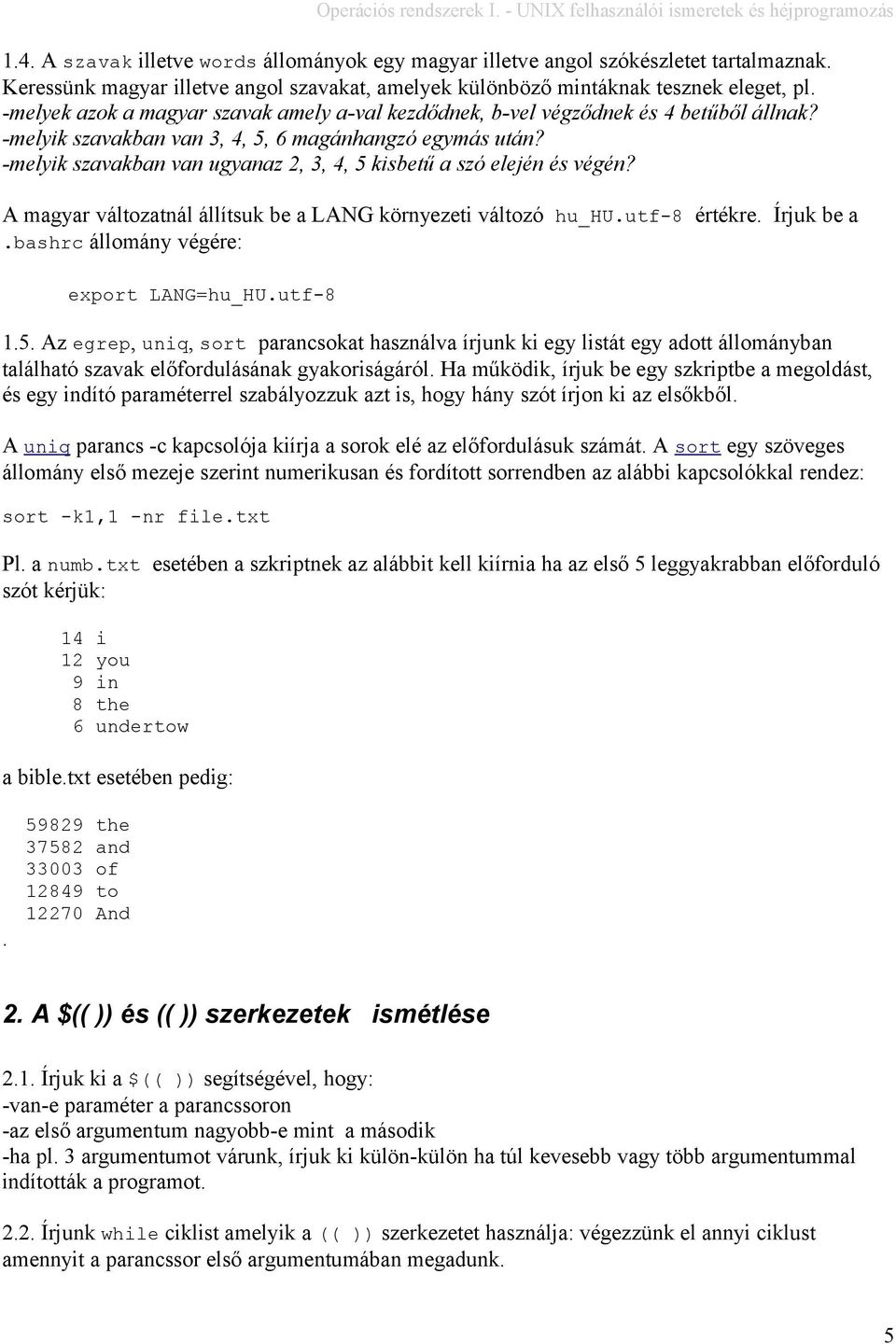 Operációs rendszerek I. - UNIX felhasználói ismeretek és héjprogramozás

1.4. A szavak illetve words állományok egy magyar illetve angol szókészletet tartalmaznak. Keressünk magyar illetve angol szavakat, amelyek különböző mintáknak tesznek eleget, pl.
-melyek azok a magyar szavak amely a-val kezdődnek, b-vel végződnek és 4 betűből állnak?
-melyik szavakban van 3, 4, 5, 6 magánhangzó egymás után?
-melyik szavakban van ugyanaz 2, 3, 4, 5 kisbetű a szó elején és végén?

A magyar változatnál állítsuk be a LANG környezeti változó hu_HU.utf-8 értékre. Írjuk be a .bashrc állomány végére:

export LANG=hu_HU.utf-8

1.5. Az egrep, uniq, sort parancsokat használva írjunk ki egy listát egy adott állományban található szavak előfordulásának gyakoriságáról. Ha működik, írjuk be egy szkriptbe a megoldást, és egy indító paraméterrel szabályozzuk azt is, hogy hány szót írjon ki az elsőkből.

A uniq parancs -c kapcsolója kiírja a sorok elé az előfordulásuk számát. A sort egy szöveges állomány első mezeje szerint numerikusan és fordított sorrendben az alábbi kapcsolókkal rendez:

sort -k1,1 -nr file.txt

Pl. a numb.txt esetében a szkriptnek az alábbit kell kiírnia ha az első 5 leggyakrabban előforduló szót kérjük:

14 i
12 you
9 in
8 the
6 undertow

a bible.txt esetében pedig:

59829 the
37582 and
33003 of
12849 to
12270 And
.

2. A $(( )) és (( )) szerkezetek ismétlése

2.1. Írjuk ki a $(( )) segítségével, hogy:
-van-e paraméter a parancssoron
-az első argumentum nagyobb-e mint a második
-ha pl. 3 argumentumot várunk, írjuk ki külön-külön ha túl kevesebb vagy több argumentummal indították a programot.

2.2. Írjunk while ciklist amelyik a (( )) szerkezetet használja: végezzünk el annyi ciklust amennyit a parancssor első argumentumában megadunk.

5